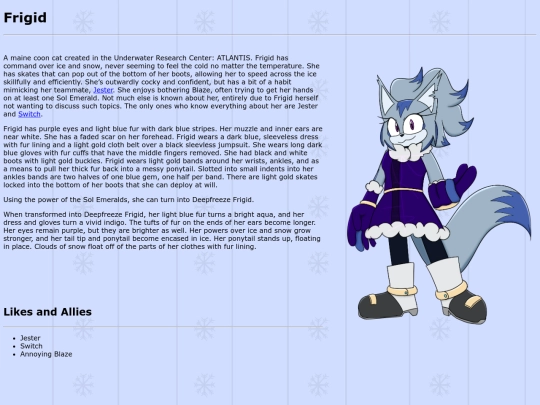 Frigid

A maine coon cat created in the Underwater Research Center: ATLANTIS. Frigid has command over ice and snow, never seeming to feel the cold no matter the temperature. She has skates that can pop out of the bottom of her boots, allowing her to speed across the ice skillfully and efficiently. She's outwardly cocky and confident, but has a bit of a habit mimicking her teammate, Jester. She enjoys bothering Blaze, often trying to get her hands on at least one Sol Emerald. Not much else is known about her, entirely due to Frigid herself not wanting to discuss such topics. The only ones who know everything about her are Jester and Switch.

Frigid has purple eyes and light blue fur with dark blue stripes. Her muzzle and inner ears are near white. She has a faded scar on her forehead. Frigid wears a dark blue, sleeveless dress with fur lining and a light gold cloth belt over a black sleevless jumpsuit. She wears long dark blue gloves with fur cuffs that have the middle fingers removed. She had black and white boots with light gold buckles. Frigid wears light gold bands around her wrists, ankles, and as a means to pull her thick fur back into a messy ponytail. Slotted into small indents into her ankles bands are two halves of one blue gem, one half per band. There are light gold skates locked into the bottom of her boots that she can deploy at will.

Using the power of the Sol Emeralds, she can turn into Deepfreeze Frigid.

When transformed into Deepfreeze Frigid, her light blue fur turns a bright aqua, and her dress and gloves turn a vivid indigo. The tufts of fur on the ends of her ears become longer. Her eyes remain purple, but they are brighter as well. Her powers over ice and snow grow stronger, and her tail tip and ponytail become encased in ice. Her ponytail stands up, floating in place. Clouds of snow float off of the parts of her clothes with fur lining.

Likes and Allies

• Jester
• Switch
• Annoying Blaze